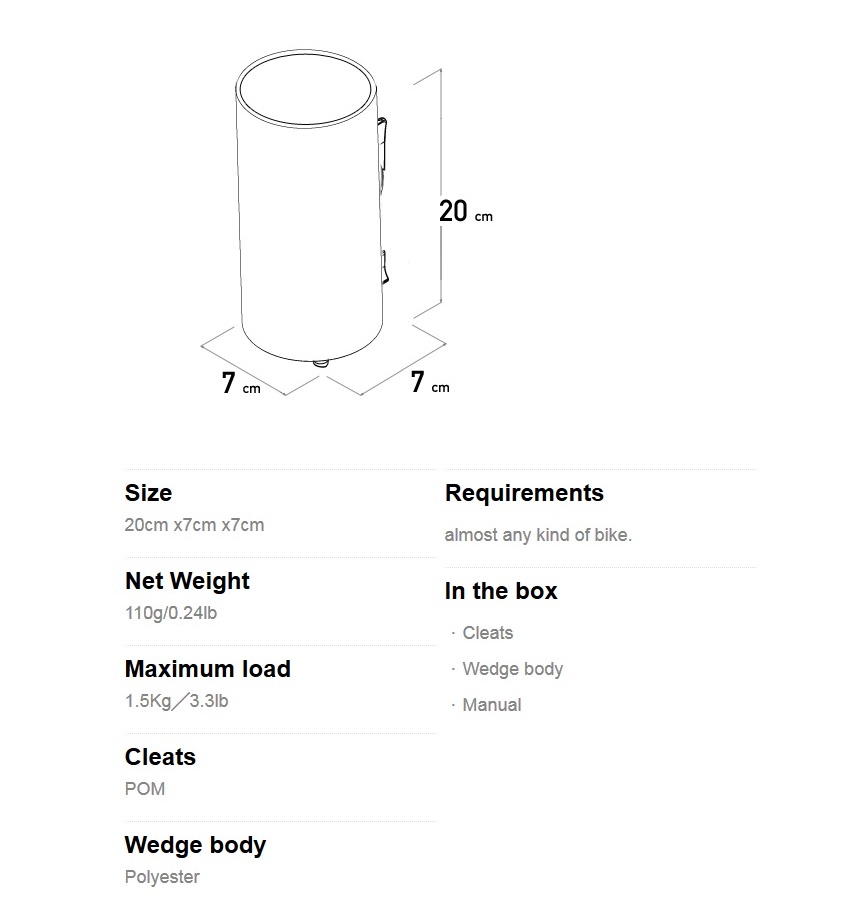 20 cm

7 cm

7 cm

Size
20cm x7cm x7cm

Net Weight
110g/0.24lb

Maximum load
1.5Kg／3.3lb

Cleats
POM

Wedge body
Polyester

Requirements
almost any kind of bike.

In the box
· Cleats
· Wedge body
· Manual